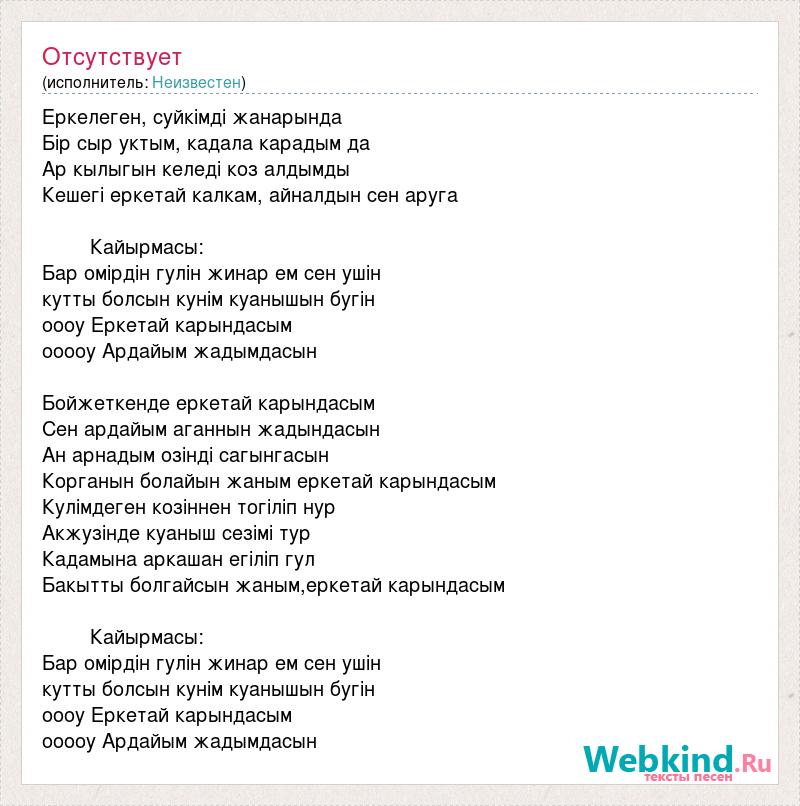 Отсутствует
(исполнитель: Неизвестен)

Еркелеген, суйкімді жанарында
Бір сыр уктым, кадала карадым да
Ар кылыгын келеді коз алдымды
Кешегі еркетай калкам, айналдын сен аруга

Кайырмасы:
Бар омірдін гулін жинар ем сен ушін
кутты болсын кунім куанышын бугін
оооу Еркетай карындасым
ооооу Ардайым жадымдасын

Бойжеткенде еркетай карындасым
Сен ардайым аганнын жадындасын
Ан арнадым озінді сагынгасын
Корганын болайын жаным еркетай карындасым
Кулімдеген козіннен тогіліп нур
Акжузінде куаныш сезімі тур
Кадамына аркашан егіліп гул
Бакытты болгайсын жаным,еркетай карындасым

Кайырмасы:
Бар омірдін гулін жинар ем сен ушін
кутты болсын кунім куанышын бугін
оооу Еркетай карындасым
ооооу Ардайым жадымдасын

Webkind.Ru
тексты песен